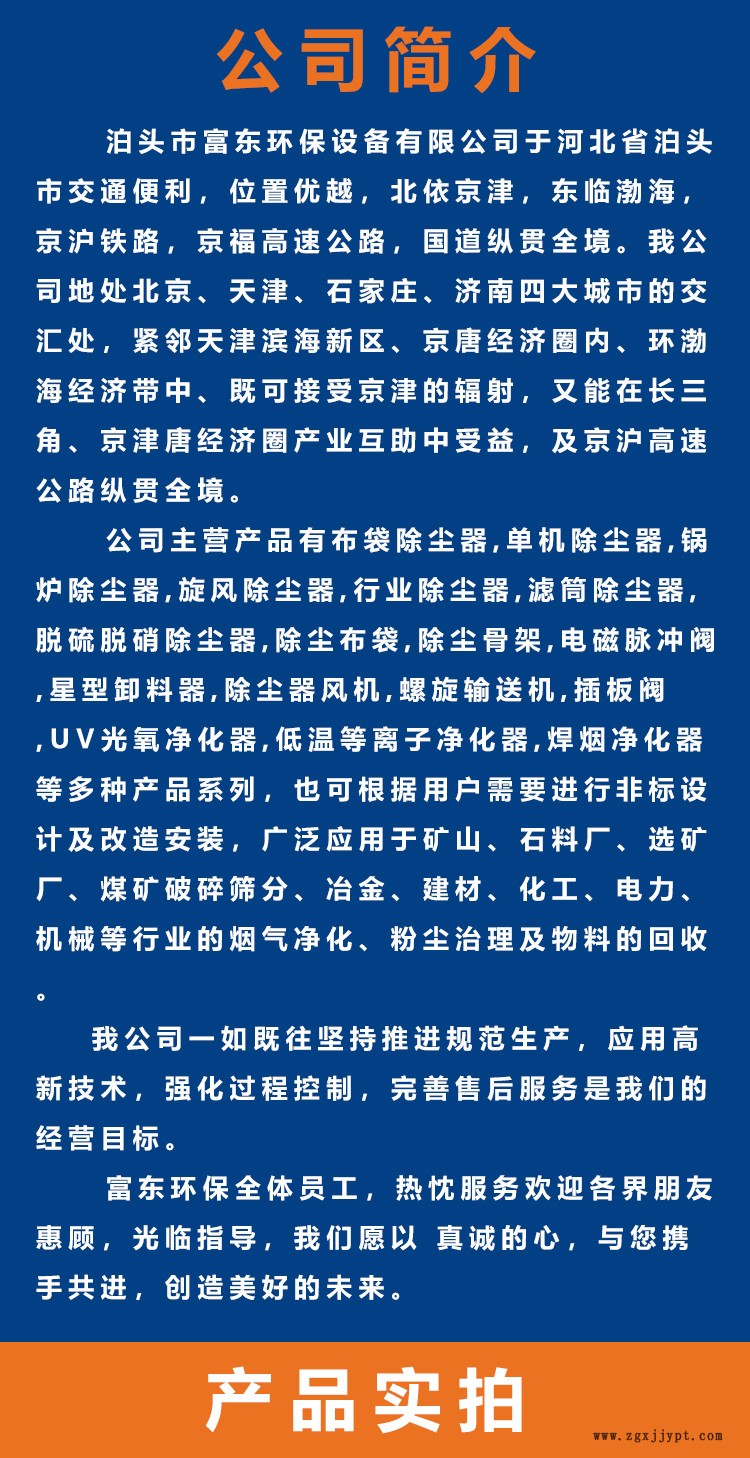 公司简介

泊头市富东环保设备有限公司于河北省泊头市交通便利，位置优越，北依京津，东临渤海，京沪铁路，京福高速公路，国道纵贯全境。我公司地处北京、天津、石家庄、济南四大城市的交汇处，紧邻天津滨海新区、京唐经济圈内、环渤海经济带中、既可接受京津的辐射，又能在长三角、京津唐经济圈产业互助中受益，及京沪高速公路纵贯全境。

公司主营产品有布袋除尘器,单机除尘器,锅炉除尘器,旋风除尘器,行业除尘器,滤筒除尘器,脱硫脱硝除尘器,除尘布袋,除尘骨架,电磁脉冲阀,星型卸料器,除尘器风机,螺旋输送机,插板阀,UV光氧净化器,低温等离子净化器,焊烟净化器等多种产品系列，也可根据用户需要进行非标设计及改造安装，广泛应用于矿山、石料厂、选矿厂、煤矿破碎筛分、冶金、建材、化工、电力、机械等行业的烟气净化、粉尘治理及物料的回收。

我公司一如既往坚持推进规范生产，应用高新技术，强化过程控制，完善售后服务是我们的经营目标。

富东环保全体员工，热忱服务欢迎各界朋友惠顾，光临指导，我们愿以 真诚的心，与您携手共进，创造美好的未来。

产品实拍

www.zgxjjypt.com